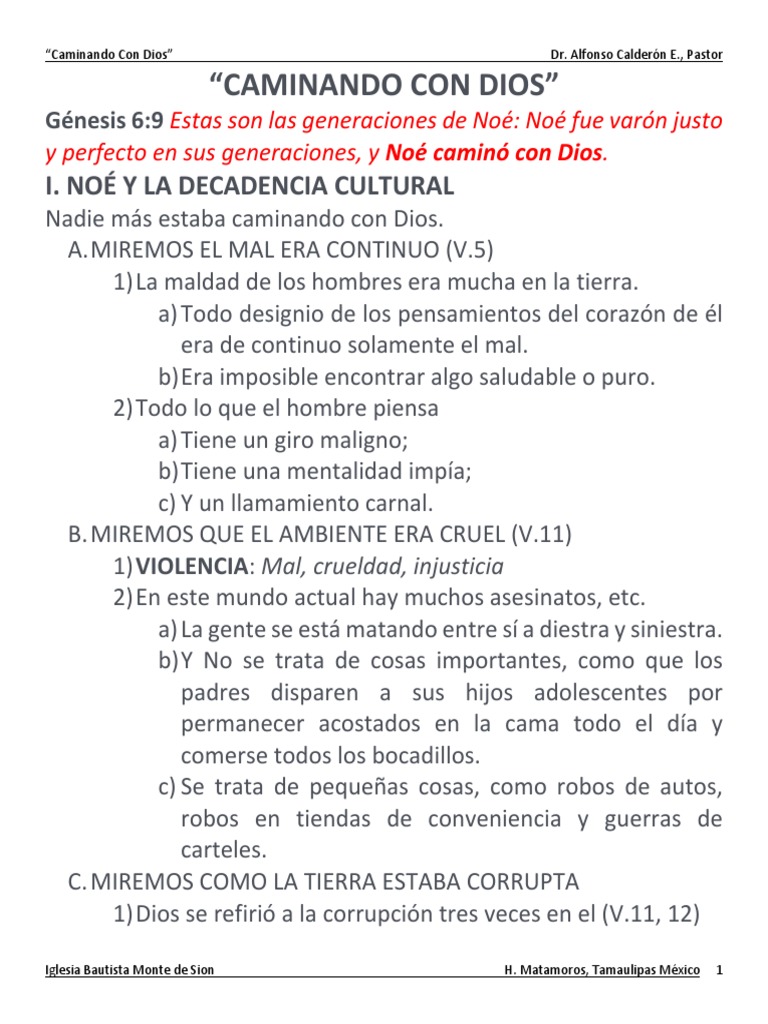 "Caminando Con Dios" Dr. Alfonso Calderón E., Pastor

"CAMINANDO CON DIOS"

Génesis 6:9 Estas son las generaciones de Noé: Noé fue varón justo y perfecto en sus generaciones, y Noé caminó con Dios.

I. NOÉ Y LA DECADENCIA CULTURAL

Nadie más estaba caminando con Dios.

A. MIREMOS EL MAL ERA CONTINUO (V.5)

1) La maldad de los hombres era mucha en la tierra.

a) Todo designio de los pensamientos del corazón de él era de continuo solamente el mal.

b) Era imposible encontrar algo saludable o puro.

2) Todo lo que el hombre piensa

a) Tiene un giro maligno;

b) Tiene una mentalidad impía;

c) Y un llamamiento carnal.

B. MIREMOS QUE EL AMBIENTE ERA CRUEL (V.11)

1) VIOLENCIA: Mal, crueldad, injusticia

2) En este mundo actual hay muchos asesinatos, etc.

a) La gente se está matando entre sí a diestra y siniestra.

b) Y No se trata de cosas importantes, como que los padres disparen a sus hijos adolescentes por permanecer acostados en la cama todo el día y comerse todos los bocadillos.

c) Se trata de pequeñas cosas, como robos de autos, robos en tiendas de conveniencia y guerras de carteles.

C. MIREMOS COMO LA TIERRA ESTABA CORRUPTA

1) Dios se refirió a la corrupción tres veces en el (V.11, 12)

Iglesia Bautista Monte de Sion H. Matamoros, Tamaulipas México 1